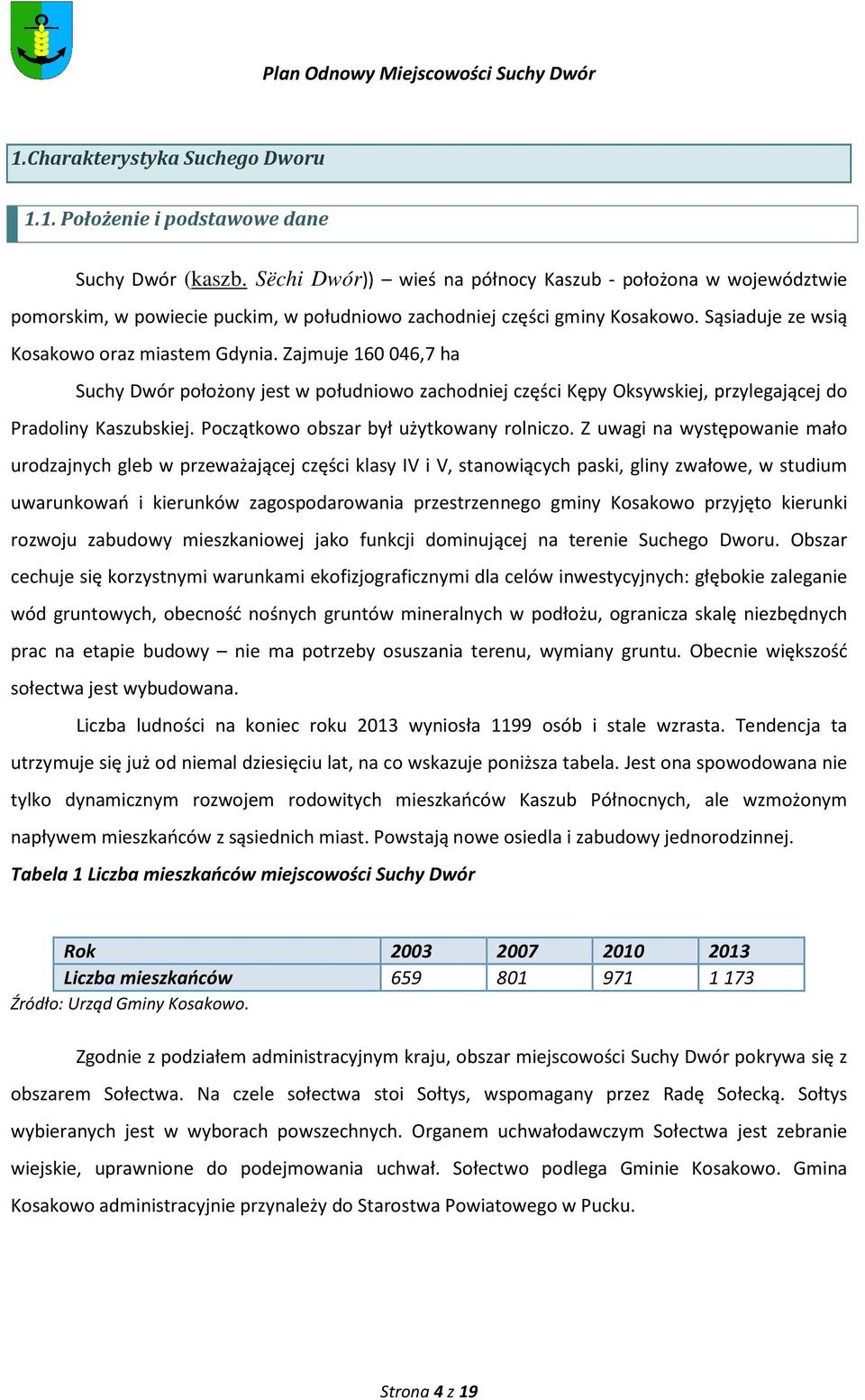 Plan Odnowy Miejscowości Suchy Dwór

1.Charakterystyka Suchego Dworu

1.1. Położenie i podstawowe dane

Suchy Dwór (kaszb. Sëchi Dwór)) – wieś na północy Kaszub - położona w województwie pomorskim, w powiecie puckim, w południowo zachodniej części gminy Kosakowo. Sąsiaduje ze wsią Kosakowo oraz miastem Gdynia. Zajmuje 160 046,7 ha

Suchy Dwór położony jest w południowo zachodniej części Kępy Oksywskiej, przylegającej do Pradoliny Kaszubskiej. Początkowo obszar był użytkowany rolniczo. Z uwagi na występowanie mało urodzajnych gleb w przeważającej części klasy IV i V, stanowiących paski, gliny zwałowe, w studium uwarunkowań i kierunków zagospodarowania przestrzennego gminy Kosakowo przyjęto kierunki rozwoju zabudowy mieszkaniowej jako funkcji dominującej na terenie Suchego Dworu. Obszar cechuje się korzystnymi warunkami ekofizjograficznymi dla celów inwestycyjnych: głębokie zaleganie wód gruntowych, obecność nośnych gruntów mineralnych w podłożu, ogranicza skalę niezbędnych prac na etapie budowy – nie ma potrzeby osuszania terenu, wymiany gruntu. Obecnie większość sołectwa jest wybudowana.

Liczba ludności na koniec roku 2013 wyniosła 1199 osób i stale wzrasta. Tendencja ta utrzymuje się już od niemal dziesięciu lat, na co wskazuje poniższa tabela. Jest ona spowodowana nie tylko dynamicznym rozwojem rodowitych mieszkańców Kaszub Północnych, ale wzmożonym napływem mieszkańców z sąsiednich miast. Powstają nowe osiedla i zabudowy jednorodzinnej.

Tabela 1 Liczba mieszkańców miejscowości Suchy Dwór

| Rok | 2003 | 2007 | 2010 | 2013 |
|---|---|---|---|---|
| Liczba mieszkańców | 659 | 801 | 971 | 1 173 |

Źródło: Urząd Gminy Kosakowo.

Zgodnie z podziałem administracyjnym kraju, obszar miejscowości Suchy Dwór pokrywa się z obszarem Sołectwa. Na czele sołectwa stoi Sołtys, wspomagany przez Radę Sołecką. Sołtys wybieranych jest w wyborach powszechnych. Organem uchwałodawczym Sołectwa jest zebranie wiejskie, uprawnione do podejmowania uchwał. Sołectwo podlega Gminie Kosakowo. Gmina Kosakowo administracyjnie przynależy do Starostwa Powiatowego w Pucku.

Strona 4 z 19